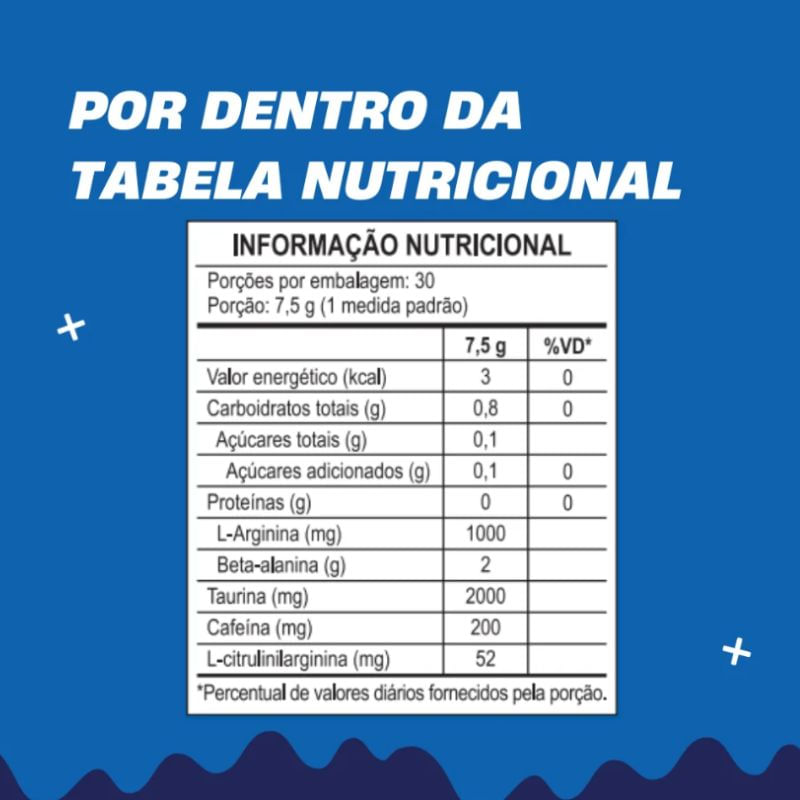 POR DENTRO DA TABELA NUTRICIONAL

INFORMAÇÃO NUTRICIONAL

Porções por embalagem: 30
Porção: 7,5 g (1 medida padrão)

|  | 7,5 g | %VD* |
|---|---|---|
| Valor energético (kcal) | 3 | 0 |
| Carboidratos totais (g) | 0,8 | 0 |
| Açúcares totais (g) | 0,1 |  |
| Açúcares adicionados (g) | 0,1 | 0 |
| Proteínas (g) | 0 | 0 |
| L-Arginina (mg) | 1000 |  |
| Beta-alanina (g) | 2 |  |
| Taurina (mg) | 2000 |  |
| Cafeína (mg) | 200 |  |
| L-citrulinilarginina (mg) | 52 |  |

*Percentual de valores diários fornecidos pela porção.